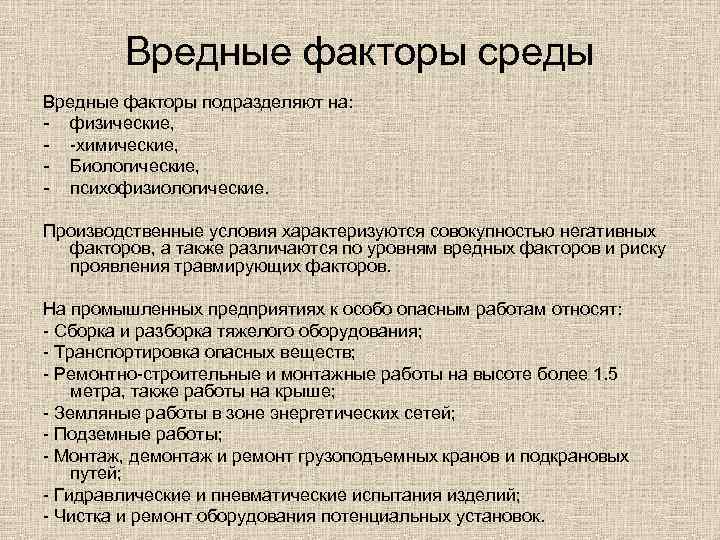 Вредные факторы среды

Вредные факторы подразделяют на:
- физические,
- -химические,
- Биологические,
- психофизиологические.

Производственные условия характеризуются совокупностью негативных факторов, а также различаются по уровням вредных факторов и риску проявления травмирующих факторов.

На промышленных предприятиях к особо опасным работам относят:
- Сборка и разборка тяжелого оборудования;
- Транспортировка опасных веществ;
- Ремонтно-строительные и монтажные работы на высоте более 1.5 метра, также работы на крыше;
- Земляные работы в зоне энергетических сетей;
- Подземные работы;
- Монтаж, демонтаж и ремонт грузоподъемных кранов и подкрановых путей;
- Гидравлические и пневматические испытания изделий;
- Чистка и ремонт оборудования потенциальных установок.